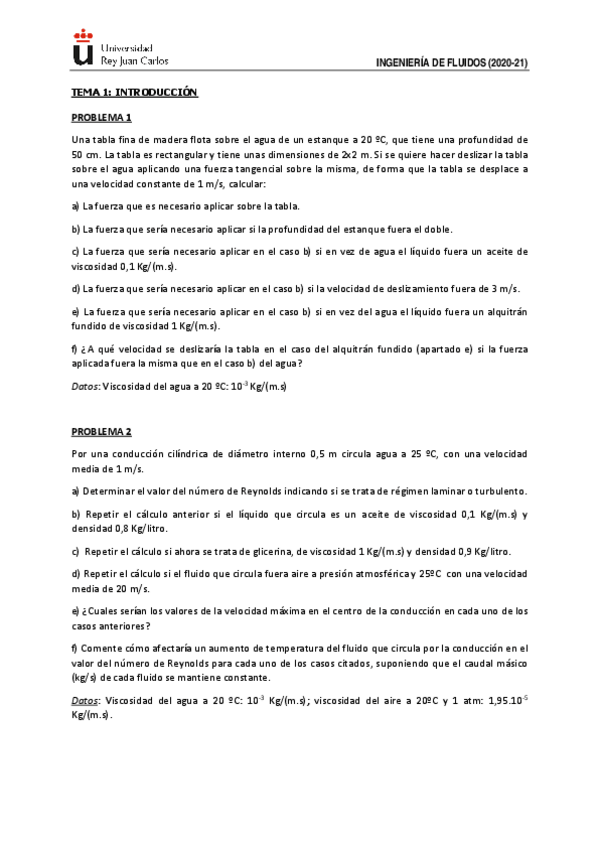 Universidad
Rey Juan Carlos

INGENIERÍA DE FLUIDOS (2020-21)

TEMA 1: INTRODUCCIÓN

PROBLEMA 1

Una tabla fina de madera flota sobre el agua de un estanque a 20 ºC, que tiene una profundidad de 50 cm. La tabla es rectangular y tiene unas dimensiones de 2x2 m. Si se quiere hacer deslizar la tabla sobre el agua aplicando una fuerza tangencial sobre la misma, de forma que la tabla se desplace a una velocidad constante de 1 m/s, calcular:

a) La fuerza que es necesario aplicar sobre la tabla.

b) La fuerza que sería necesario aplicar si la profundidad del estanque fuera el doble.

c) La fuerza que sería necesario aplicar en el caso b) si en vez de agua el líquido fuera un aceite de viscosidad 0,1 Kg/(m.s).

d) La fuerza que sería necesario aplicar en el caso b) si la velocidad de deslizamiento fuera de 3 m/s.

e) La fuerza que sería necesario aplicar en el caso b) si en vez del agua el líquido fuera un alquitrán fundido de viscosidad 1 Kg/(m.s).

f) ¿A qué velocidad se deslizaría la tabla en el caso del alquitrán fundido (apartado e) si la fuerza aplicada fuera la misma que en el caso b) del agua?

Datos: Viscosidad del agua a 20 ºC: $10^{-3}$ Kg/(m.s)

PROBLEMA 2

Por una conducción cilíndrica de diámetro interno 0,5 m circula agua a 25 ºC, con una velocidad media de 1 m/s.

a) Determinar el valor del número de Reynolds indicando si se trata de régimen laminar o turbulento.

b) Repetir el cálculo anterior si el líquido que circula es un aceite de viscosidad 0,1 Kg/(m.s) y densidad 0,8 Kg/litro.

c) Repetir el cálculo si ahora se trata de glicerina, de viscosidad 1 Kg/(m.s) y densidad 0,9 Kg/litro.

d) Repetir el cálculo si el fluido que circula fuera aire a presión atmosférica y 25ºC con una velocidad media de 20 m/s.

e) ¿Cuales serían los valores de la velocidad máxima en el centro de la conducción en cada uno de los casos anteriores?

f) Comente cómo afectaría un aumento de temperatura del fluido que circula por la conducción en el valor del número de Reynolds para cada uno de los casos citados, suponiendo que el caudal másico (kg/s) de cada fluido se mantiene constante.

Datos: Viscosidad del agua a 20 ºC: $10^{-3}$ Kg/(m.s); viscosidad del aire a 20ºC y 1 atm: $1,95.10^{-5}$ Kg/(m.s).